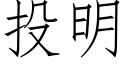 投明